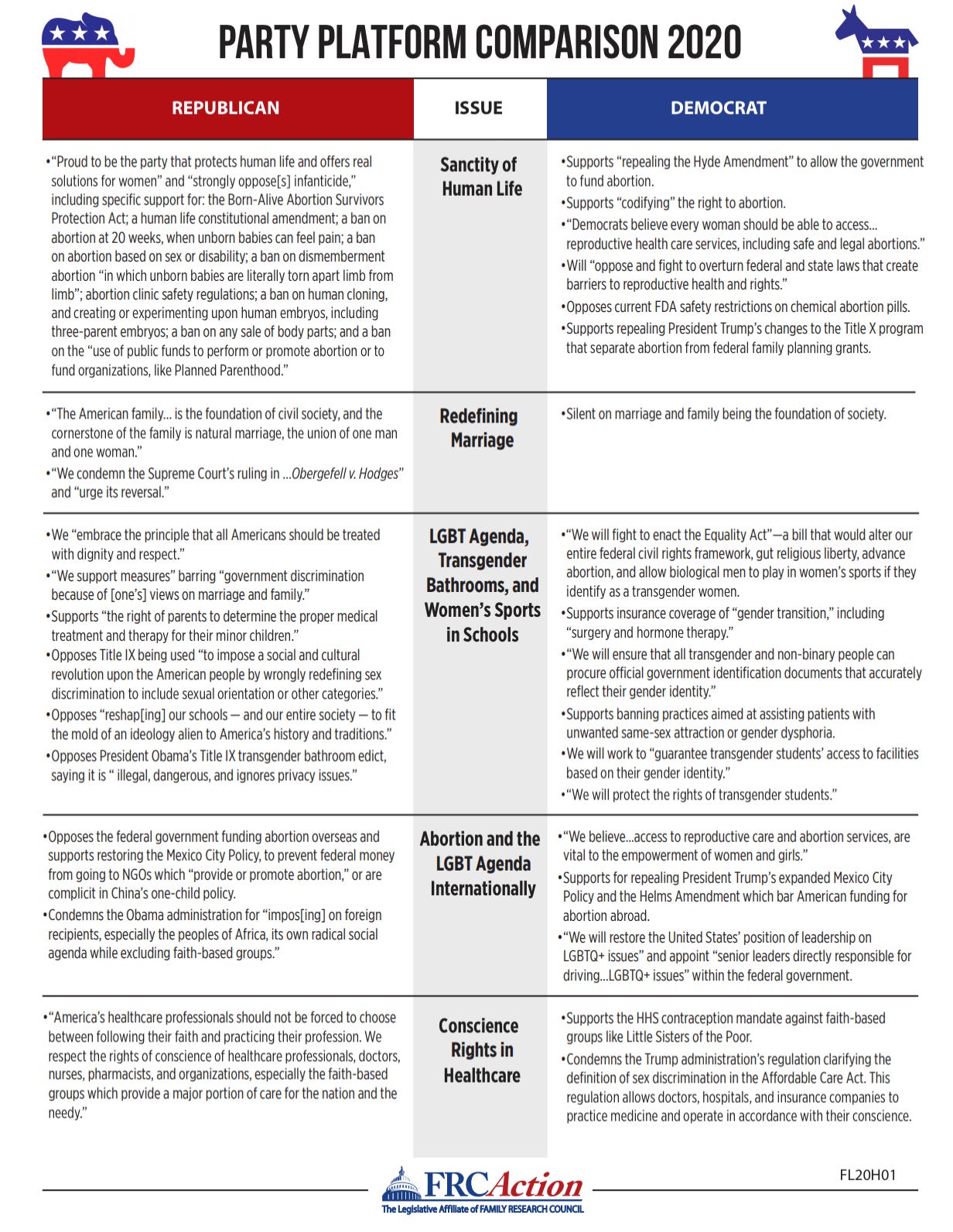 PARTY PLATFORM COMPARISON 2020

| REPUBLICAN | ISSUE | DEMOCRAT |
|---|---|---|
| •"Proud to be the party that protects human life and offers real solutions for women" and "strongly oppose[s] infanticide," including specific support for: the Born-Alive Abortion Survivors Protection Act; a human life constitutional amendment; a ban on abortion at 20 weeks, when unborn babies can feel pain; a ban on abortion based on sex or disability; a ban on dismemberment abortion "in which unborn babies are literally torn apart limb from limb"; abortion clinic safety regulations; a ban on human cloning, and creating or experimenting upon human embryos, including three-parent embryos; a ban on any sale of body parts; and a ban on the "use of public funds to perform or promote abortion or to fund organizations, like Planned Parenthood." | Sanctity of Human Life | •Supports "repealing the Hyde Amendment" to allow the government to fund abortion. •Supports "codifying" the right to abortion. •"Democrats believe every woman should be able to access... reproductive health care services, including safe and legal abortions." •Will "oppose and fight to overturn federal and state laws that create barriers to reproductive health and rights." •Opposes current FDA safety restrictions on chemical abortion pills. •Supports repealing President Trump's changes to the Title X program that separate abortion from federal family planning grants. |
| •"The American family... is the foundation of civil society, and the cornerstone of the family is natural marriage, the union of one man and one woman." •"We condemn the Supreme Court's ruling in ...Obergefell v. Hodges" and "urge its reversal." | Redefining Marriage | •Silent on marriage and family being the foundation of society. |
| •We "embrace the principle that all Americans should be treated with dignity and respect." •"We support measures" barring "government discrimination because of [one's] views on marriage and family." •Supports "the right of parents to determine the proper medical treatment and therapy for their minor children." •Opposes Title IX being used "to impose a social and cultural revolution upon the American people by wrongly redefining sex discrimination to include sexual orientation or other categories." •Opposes "reshap[ing] our schools — and our entire society — to fit the mold of an ideology alien to America's history and traditions." •Opposes President Obama's Title IX transgender bathroom edict, saying it is " illegal, dangerous, and ignores privacy issues." | LGBT Agenda, Transgender Bathrooms, and Women's Sports in Schools | •"We will fight to enact the Equality Act"—a bill that would alter our entire federal civil rights framework, gut religious liberty, advance abortion, and allow biological men to play in women's sports if they identify as a transgender women. •Supports insurance coverage of "gender transition," including "surgery and hormone therapy." •"We will ensure that all transgender and non-binary people can procure official government identification documents that accurately reflect their gender identity." •Supports banning practices aimed at assisting patients with unwanted same-sex attraction or gender dysphoria. •We will work to "guarantee transgender students' access to facilities based on their gender identity." •"We will protect the rights of transgender students." |
| •Opposes the federal government funding abortion overseas and supports restoring the Mexico City Policy, to prevent federal money from going to NGOs which "provide or promote abortion," or are complicit in China's one-child policy. •Condemns the Obama administration for "impos[ing] on foreign recipients, especially the peoples of Africa, its own radical social agenda while excluding faith-based groups." | Abortion and the LGBT Agenda Internationally | •"We believe...access to reproductive care and abortion services, are vital to the empowerment of women and girls." •Supports for repealing President Trump's expanded Mexico City Policy and the Helms Amendment which bar American funding for abortion abroad. •"We will restore the United States' position of leadership on LGBTQ+ issues" and appoint "senior leaders directly responsible for driving...LGBTQ+ issues" within the federal government. |
| •"America's healthcare professionals should not be forced to choose between following their faith and practicing their profession. We respect the rights of conscience of healthcare professionals, doctors, nurses, pharmacists, and organizations, especially the faith-based groups which provide a major portion of care for the nation and the needy." | Conscience Rights in Healthcare | •Supports the HHS contraception mandate against faith-based groups like Little Sisters of the Poor. •Condemns the Trump administration's regulation clarifying the definition of sex discrimination in the Affordable Care Act. This regulation allows doctors, hospitals, and insurance companies to practice medicine and operate in accordance with their conscience. |

FRCAction
The Legislative Affiliate of FAMILY RESEARCH COUNCIL

FL20H01